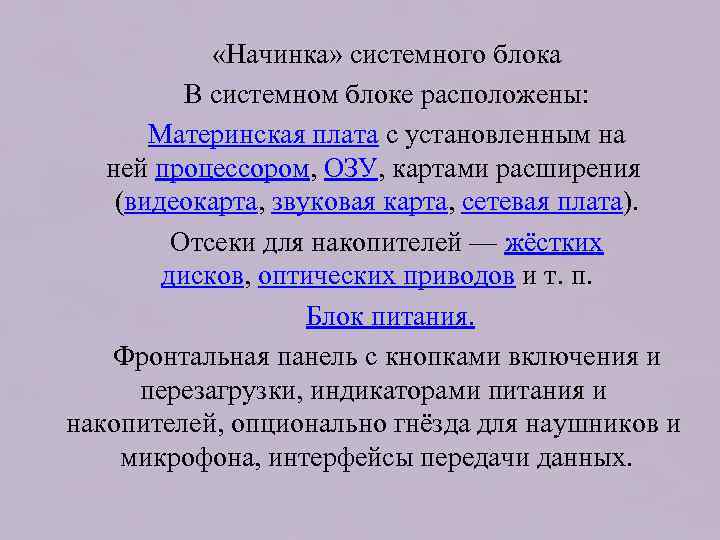 «Начинка» системного блока

В системном блоке расположены:

Материнская плата с установленным на ней процессором, ОЗУ, картами расширения (видеокарта, звуковая карта, сетевая плата).

Отсеки для накопителей — жёстких дисков, оптических приводов и т. п.

Блок питания.

Фронтальная панель с кнопками включения и перезагрузки, индикаторами питания и накопителей, опционально гнёзда для наушников и микрофона, интерфейсы передачи данных.